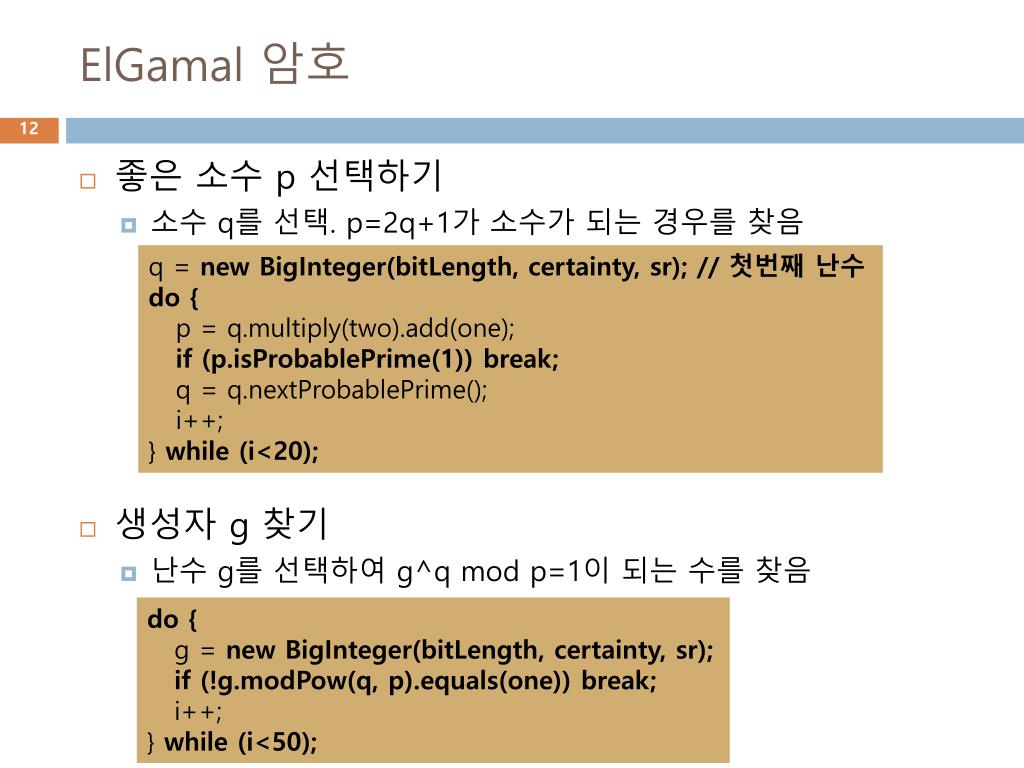 ElGamal 암호

12

좋은 소수 p 선택하기

소수 q를 선택. p=2q+1가 소수가 되는 경우를 찾음

q = new BigInteger(bitLength, certainty, sr); // 첫번째 난수
do {
p = q.multiply(two).add(one);
if (p.isProbablePrime(1)) break;
q = q.nextProbablePrime();
i++;
} while (i<20);

생성자 g 찾기

난수 g를 선택하여 g^q mod p=1이 되는 수를 찾음

do {
g = new BigInteger(bitLength, certainty, sr);
if (!g.modPow(q, p).equals(one)) break;
i++;
} while (i<50);